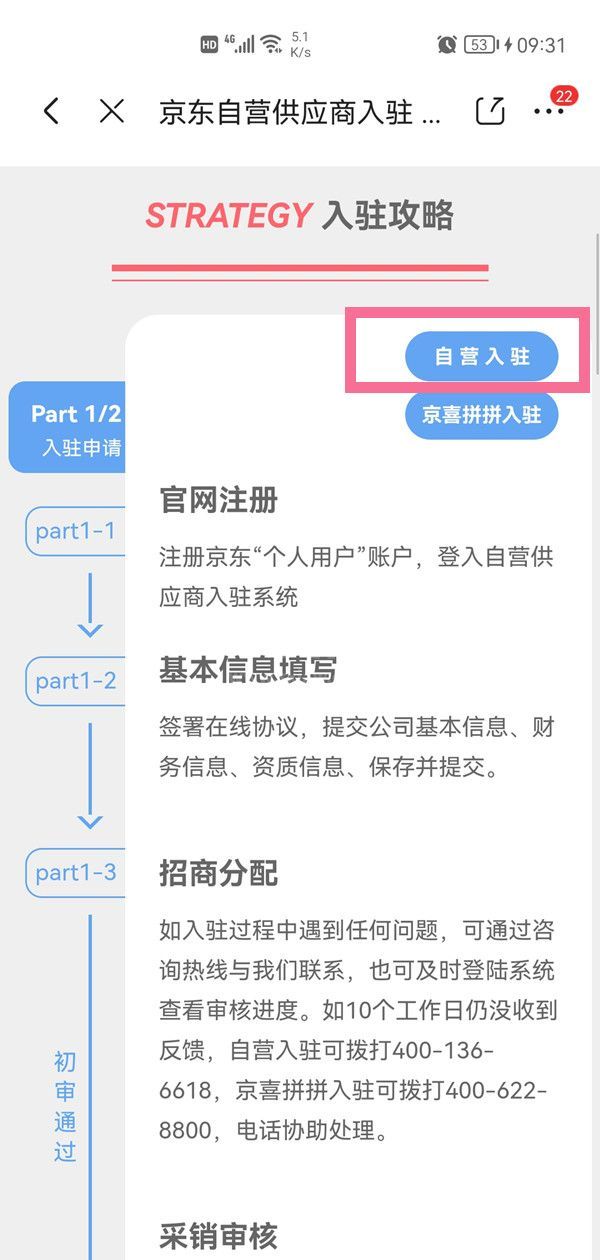 HD 4G 5.1 K/s 53 09:31

京东自营供应商入驻 ...

22

STRATEGY 入驻攻略

自营入驻

京喜拼拼入驻

Part 1/2
入驻申请

part1-1

part1-2

part1-3

初审通过

官网注册

注册京东“个人用户”账户，登入自营供应商入驻系统

基本信息填写

签署在线协议，提交公司基本信息、财务信息、资质信息、保存并提交。

招商分配

如入驻过程中遇到任何问题，可通过咨询热线与我们联系，也可及时登陆系统查看审核进度。如10个工作日仍没收到反馈，自营入驻可拨打400-136-6618，京喜拼拼入驻可拨打400-622-8800，电话协助处理。

采销审核